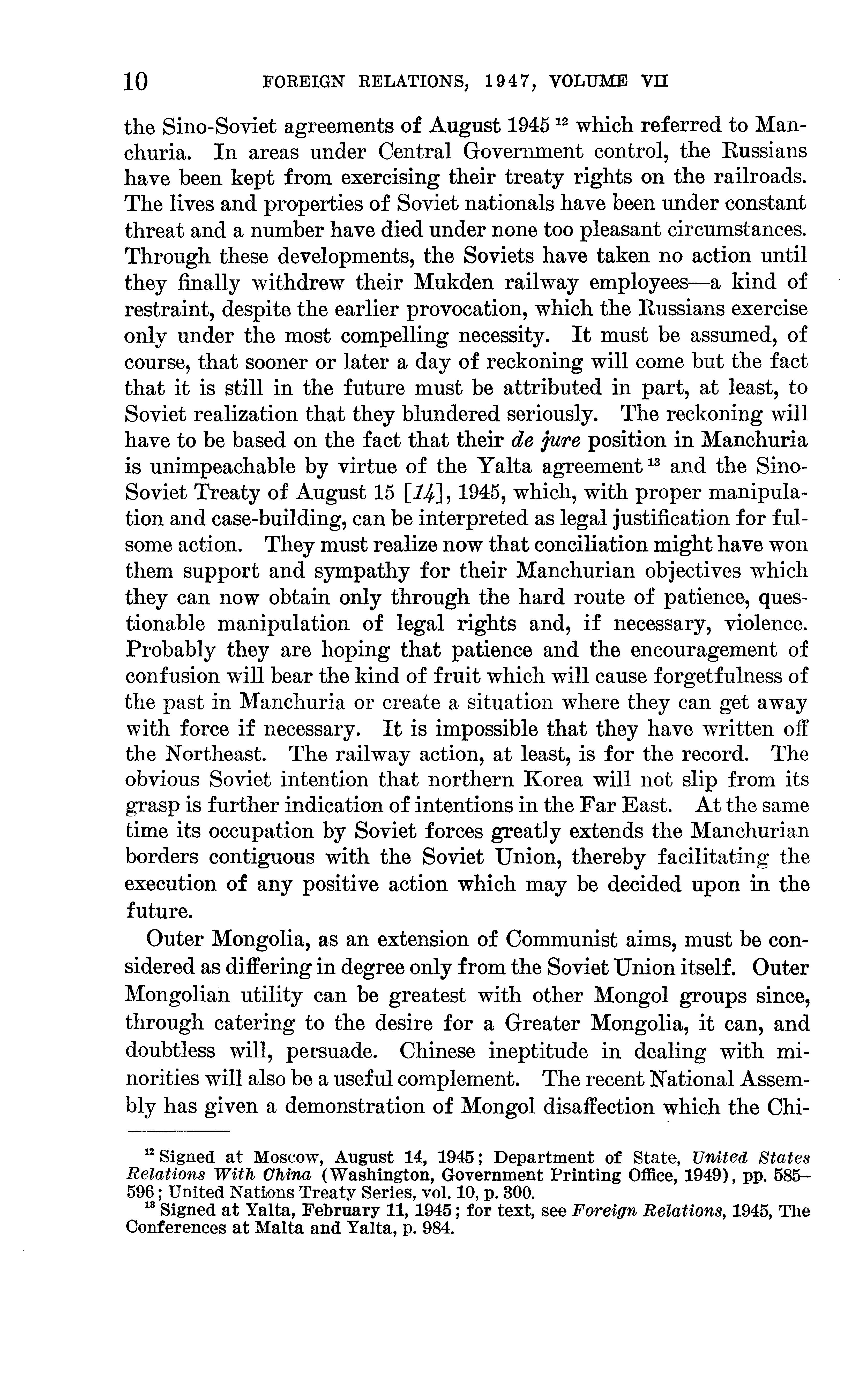 10 FOREIGN RELATIONS, 1947, VOLUME VII

the Sino-Soviet agreements of August 1945 $^{12}$ which referred to Manchuria. In areas under Central Government control, the Russians have been kept from exercising their treaty rights on the railroads. The lives and properties of Soviet nationals have been under constant threat and a number have died under none too pleasant circumstances. Through these developments, the Soviets have taken no action until they finally withdrew their Mukden railway employees—a kind of restraint, despite the earlier provocation, which the Russians exercise only under the most compelling necessity. It must be assumed, of course, that sooner or later a day of reckoning will come but the fact that it is still in the future must be attributed in part, at least, to Soviet realization that they blundered seriously. The reckoning will have to be based on the fact that their de jure position in Manchuria is unimpeachable by virtue of the Yalta agreement $^{13}$ and the Sino-Soviet Treaty of August 15 [14], 1945, which, with proper manipulation and case-building, can be interpreted as legal justification for fulsome action. They must realize now that conciliation might have won them support and sympathy for their Manchurian objectives which they can now obtain only through the hard route of patience, questionable manipulation of legal rights and, if necessary, violence. Probably they are hoping that patience and the encouragement of confusion will bear the kind of fruit which will cause forgetfulness of the past in Manchuria or create a situation where they can get away with force if necessary. It is impossible that they have written off the Northeast. The railway action, at least, is for the record. The obvious Soviet intention that northern Korea will not slip from its grasp is further indication of intentions in the Far East. At the same time its occupation by Soviet forces greatly extends the Manchurian borders contiguous with the Soviet Union, thereby facilitating the execution of any positive action which may be decided upon in the future.

Outer Mongolia, as an extension of Communist aims, must be considered as differing in degree only from the Soviet Union itself. Outer Mongolian utility can be greatest with other Mongol groups since, through catering to the desire for a Greater Mongolia, it can, and doubtless will, persuade. Chinese ineptitude in dealing with minorities will also be a useful complement. The recent National Assembly has given a demonstration of Mongol disaffection which the Chi-

$^{12}$ Signed at Moscow, August 14, 1945; Department of State, United States Relations With China (Washington, Government Printing Office, 1949), pp. 585–596; United Nations Treaty Series, vol. 10, p. 300.
$^{13}$ Signed at Yalta, February 11, 1945; for text, see Foreign Relations, 1945, The Conferences at Malta and Yalta, p. 984.